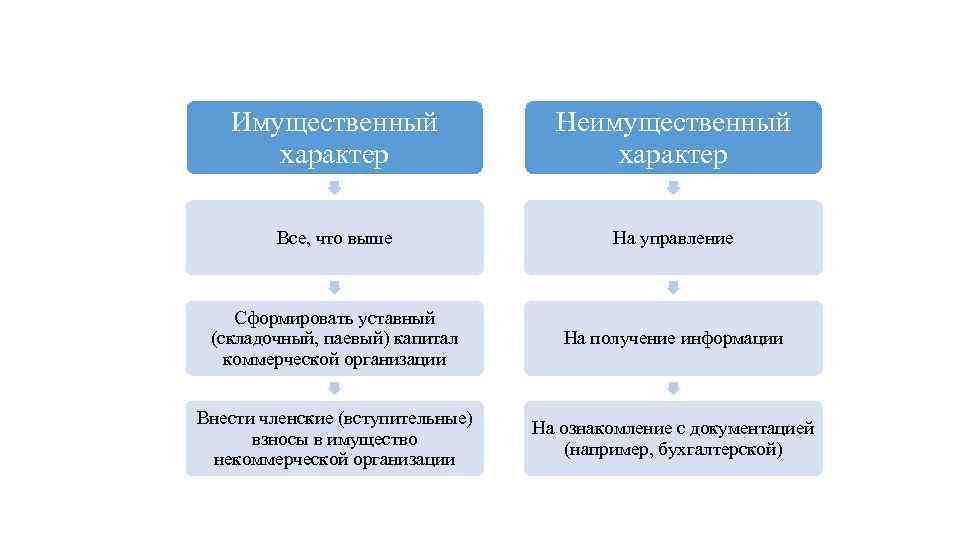 Имущественный характер

Все, что выше

Сформировать уставный (складочный, паевый) капитал коммерческой организации

Внести членские (вступительные) взносы в имущество некоммерческой организации

Неимущественный характер

На управление

На получение информации

На ознакомление с документацией (например, бухгалтерской)